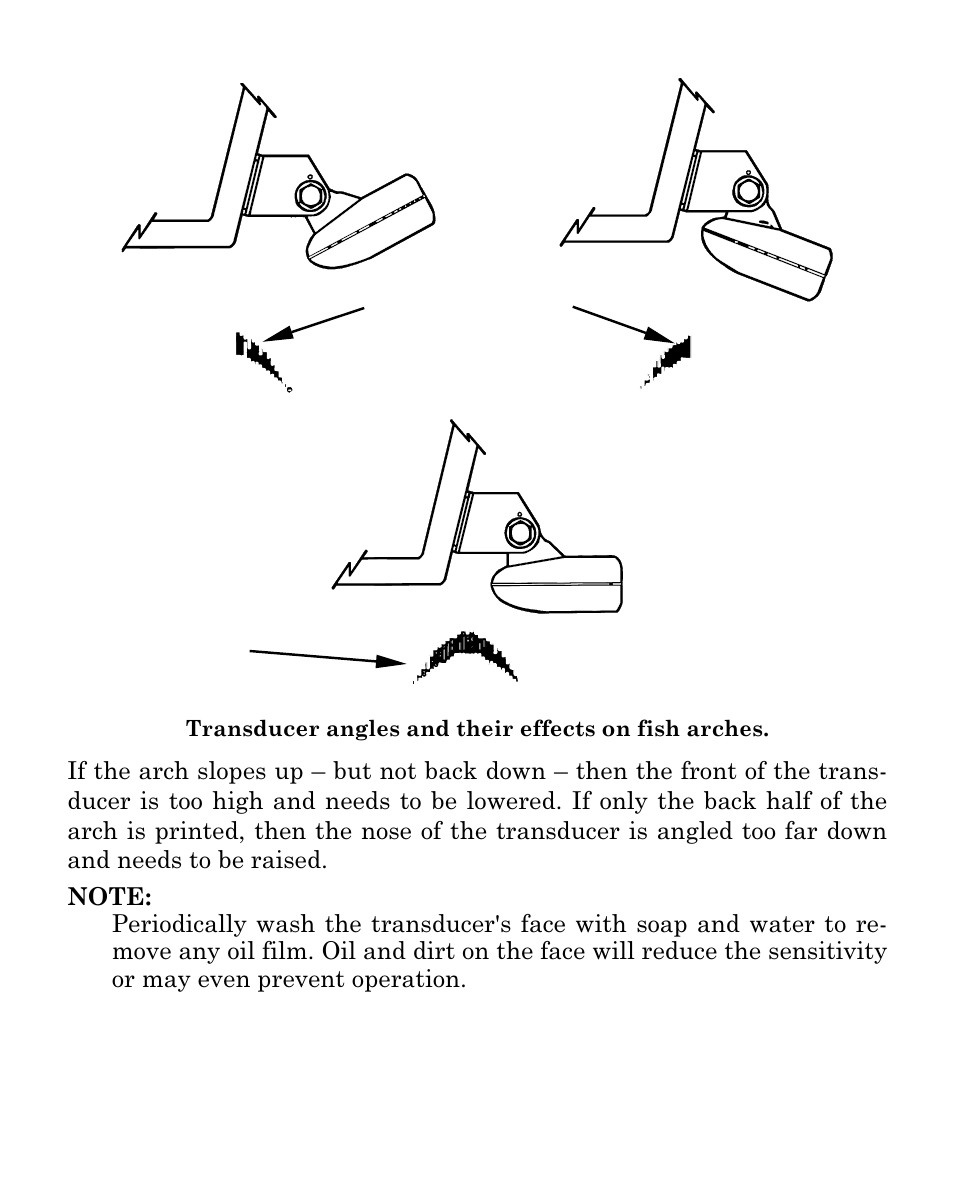 Transducer angles and their effects on fish arches.

If the arch slopes up – but not back down – then the front of the transducer is too high and needs to be lowered. If only the back half of the arch is printed, then the nose of the transducer is angled too far down and needs to be raised.

NOTE:
Periodically wash the transducer's face with soap and water to remove any oil film. Oil and dirt on the face will reduce the sensitivity or may even prevent operation.